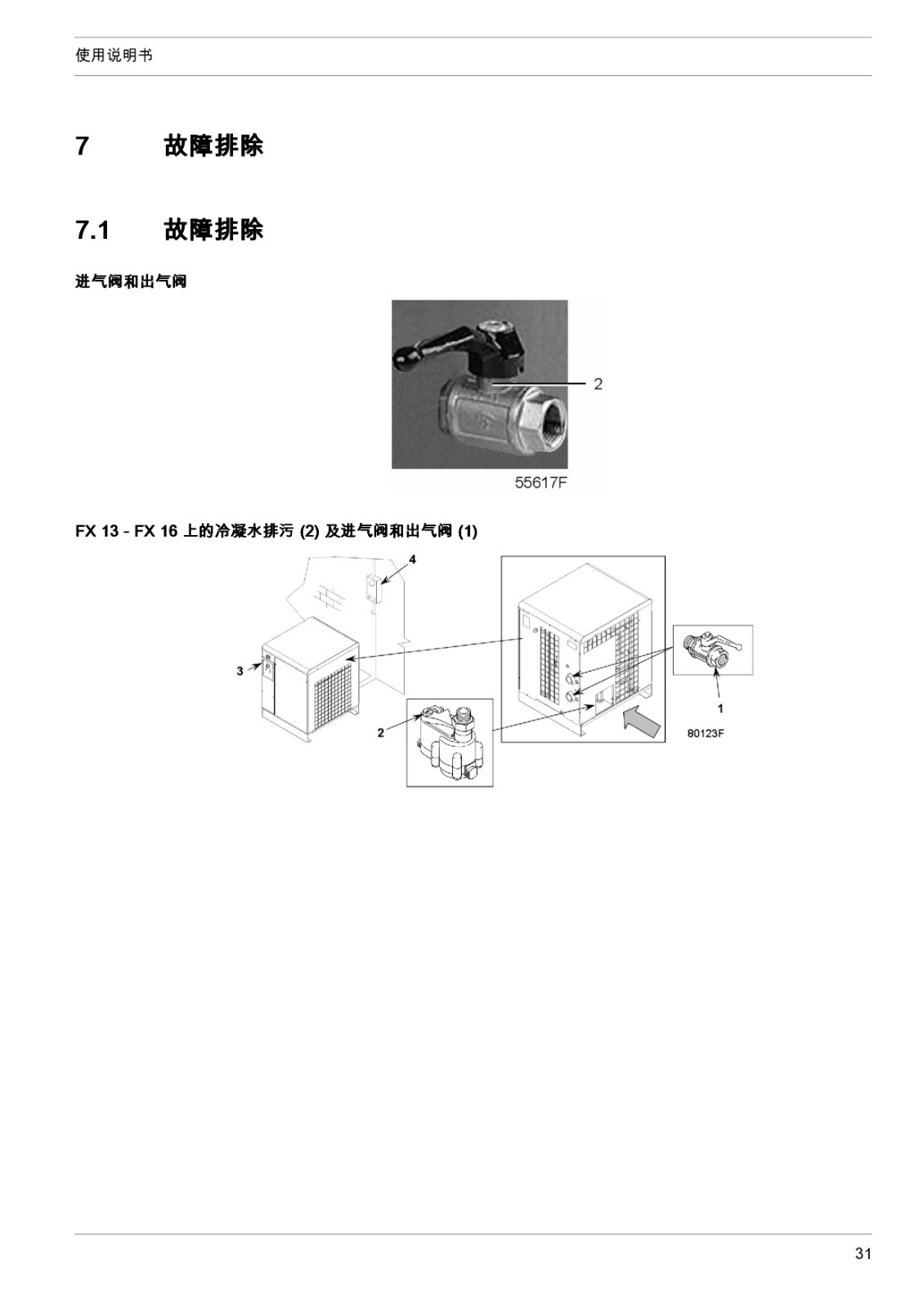 使用说明书

7 故障排除

7.1 故障排除

进气阀和出气阀

2

55617F

FX 13 - FX 16 上的冷凝水排污 (2) 及进气阀和出气阀 (1)

4

3

2

1

80123F

31